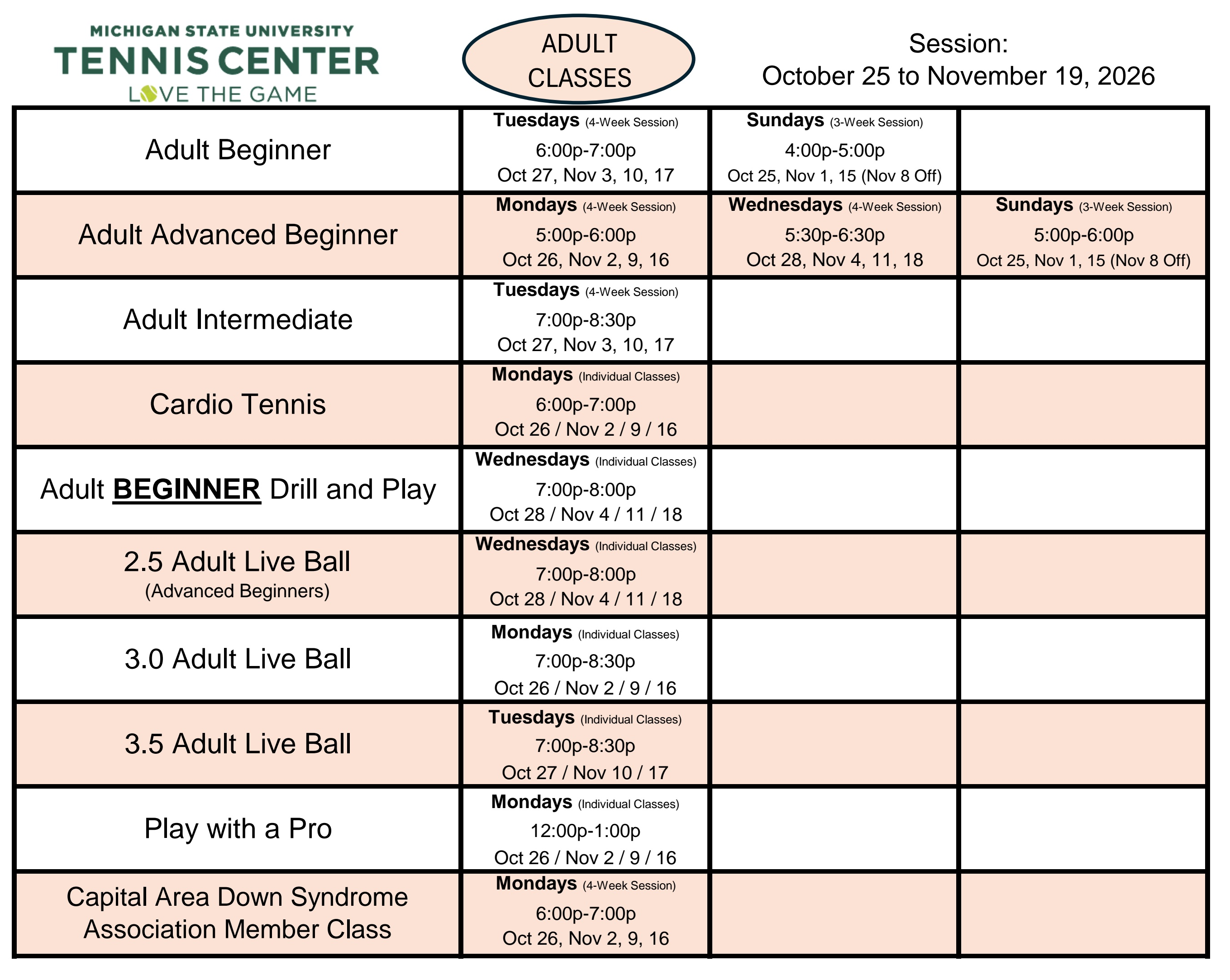 MICHIGAN STATE UNIVERSITY
TENNIS CENTER
LOVE THE GAME

ADULT CLASSES

Session:
October 25 to November 19, 2026

| Adult Beginner | Tuesdays (4-Week Session) 6:00p-7:00p Oct 27, Nov 3, 10, 17 | Sundays (3-Week Session) 4:00p-5:00p Oct 25, Nov 1, 15 (Nov 8 Off) | |
|---|---|---|---|
| Adult Advanced Beginner | Mondays (4-Week Session) 5:00p-6:00p Oct 26, Nov 2, 9, 16 | Wednesdays (4-Week Session) 5:30p-6:30p Oct 28, Nov 4, 11, 18 | Sundays (3-Week Session) 5:00p-6:00p Oct 25, Nov 1, 15 (Nov 8 Off) |
| Adult Intermediate | Tuesdays (4-Week Session) 7:00p-8:30p Oct 27, Nov 3, 10, 17 | | |
| Cardio Tennis | Mondays (Individual Classes) 6:00p-7:00p Oct 26 / Nov 2 / 9 / 16 | | |
| Adult BEGINNER Drill and Play | Wednesdays (Individual Classes) 7:00p-8:00p Oct 28 / Nov 4 / 11 / 18 | | |
| 2.5 Adult Live Ball (Advanced Beginners) | Wednesdays (Individual Classes) 7:00p-8:00p Oct 28 / Nov 4 / 11 / 18 | | |
| 3.0 Adult Live Ball | Mondays (Individual Classes) 7:00p-8:30p Oct 26 / Nov 2 / 9 / 16 | | |
| 3.5 Adult Live Ball | Tuesdays (Individual Classes) 7:00p-8:30p Oct 27 / Nov 10 / 17 | | |
| Play with a Pro | Mondays (Individual Classes) 12:00p-1:00p Oct 26 / Nov 2 / 9 / 16 | | |
| Capital Area Down Syndrome Association Member Class | Mondays (4-Week Session) 6:00p-7:00p Oct 26, Nov 2, 9, 16 | | |